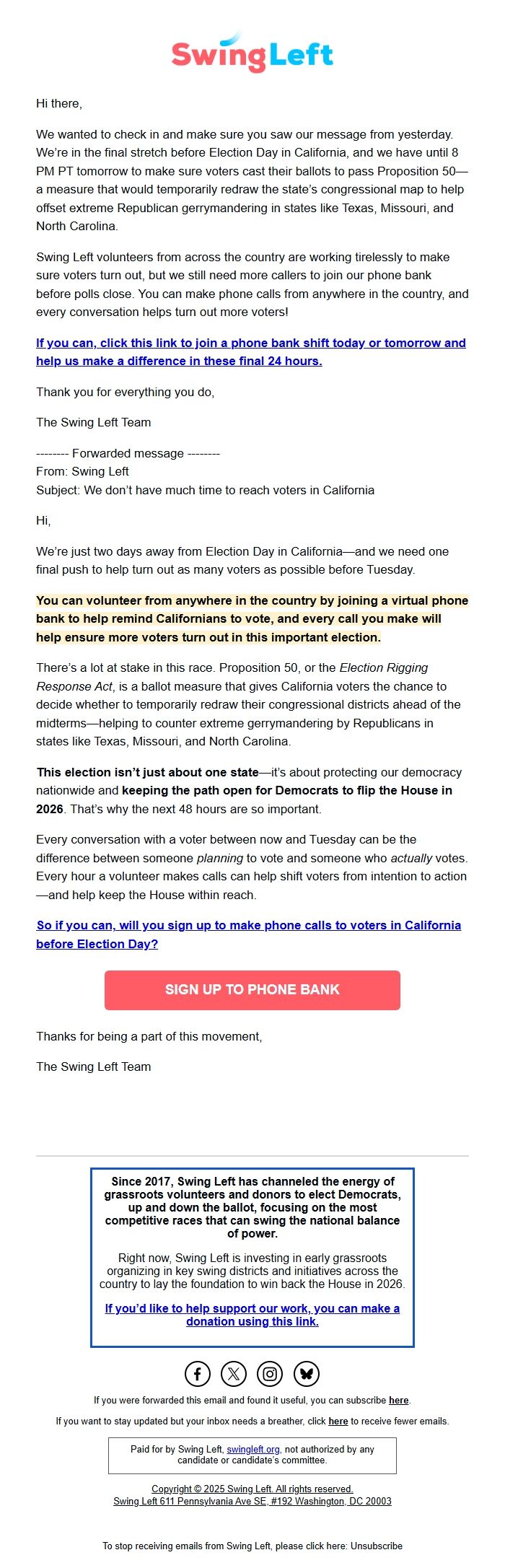 SwingLeft

Hi there,

We wanted to check in and make sure you saw our message from yesterday. We're in the final stretch before Election Day in California, and we have until 8 PM PT tomorrow to make sure voters cast their ballots to pass Proposition 50—a measure that would temporarily redraw the state's congressional map to help offset extreme Republican gerrymandering in states like Texas, Missouri, and North Carolina.

Swing Left volunteers from across the country are working tirelessly to make sure voters turn out, but we still need more callers to join our phone bank before polls close. You can make phone calls from anywhere in the country, and every conversation helps turn out more voters!

If you can, click this link to join a phone bank shift today or tomorrow and help us make a difference in these final 24 hours.

Thank you for everything you do,

The Swing Left Team

-------- Forwarded message --------
From: Swing Left
Subject: We don't have much time to reach voters in California

Hi,

We're just two days away from Election Day in California—and we need one final push to help turn out as many voters as possible before Tuesday.

You can volunteer from anywhere in the country by joining a virtual phone bank to help remind Californians to vote, and every call you make will help ensure more voters turn out in this important election.

There's a lot at stake in this race. Proposition 50, or the Election Rigging Response Act, is a ballot measure that gives California voters the chance to decide whether to temporarily redraw their congressional districts ahead of the midterms—helping to counter extreme gerrymandering by Republicans in states like Texas, Missouri, and North Carolina.

This election isn't just about one state—it's about protecting our democracy nationwide and keeping the path open for Democrats to flip the House in 2026. That's why the next 48 hours are so important.

Every conversation with a voter between now and Tuesday can be the difference between someone planning to vote and someone who actually votes. Every hour a volunteer makes calls can help shift voters from intention to action—and help keep the House within reach.

So if you can, will you sign up to make phone calls to voters in California before Election Day?

SIGN UP TO PHONE BANK

Thanks for being a part of this movement,

The Swing Left Team

Since 2017, Swing Left has channeled the energy of grassroots volunteers and donors to elect Democrats, up and down the ballot, focusing on the most competitive races that can swing the national balance of power.

Right now, Swing Left is investing in early grassroots organizing in key swing districts and initiatives across the country to lay the foundation to win back the House in 2026.

If you'd like to help support our work, you can make a donation using this link.

If you were forwarded this email and found it useful, you can subscribe here.

If you want to stay updated but your inbox needs a breather, click here to receive fewer emails.

Paid for by Swing Left, swingleft.org, not authorized by any candidate or candidate's committee.

Copyright © 2025 Swing Left. All rights reserved.
Swing Left 611 Pennsylvania Ave SE, #192 Washington, DC 20003

To stop receiving emails from Swing Left, please click here: Unsubscribe